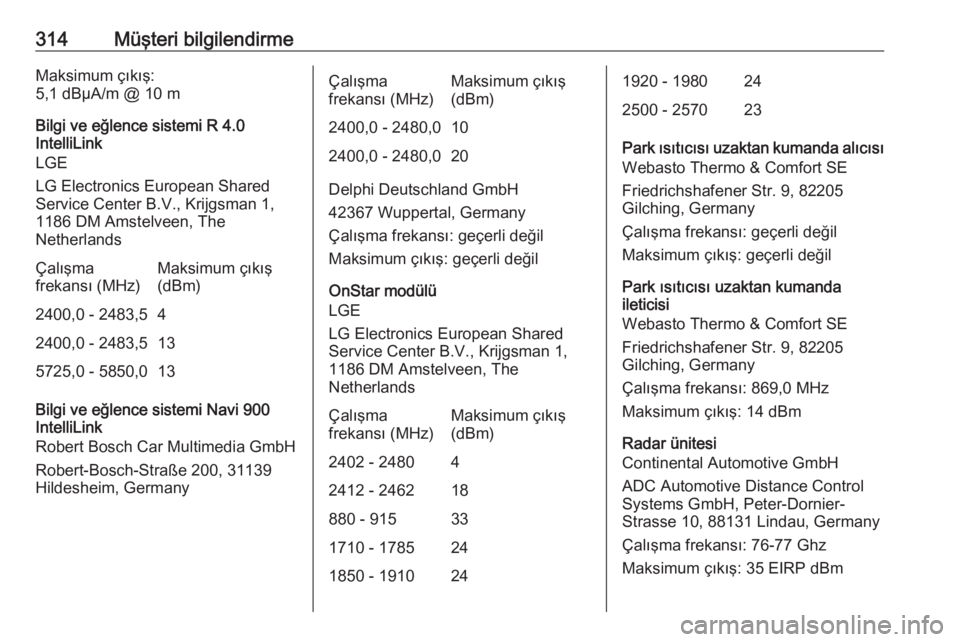 314 Müşteri bilgilendirme

Maksimum çıkış: 5,1 dBμA/m @ 10 m

Bilgi ve eğlence sistemi R 4.0 IntelliLink
LGE
LG Electronics European Shared Service Center B.V., Krijgsman 1, 1186 DM Amstelveen, The Netherlands

| Çalışma frekansı (MHz) | Maksimum çıkış (dBm) |
|---|---|
| 2400,0 - 2483,5 | 4 |
| 2400,0 - 2483,5 | 13 |
| 5725,0 - 5850,0 | 13 |

Bilgi ve eğlence sistemi Navi 900 IntelliLink
Robert Bosch Car Multimedia GmbH
Robert-Bosch-Straße 200, 31139 Hildesheim, Germany

| Çalışma frekansı (MHz) | Maksimum çıkış (dBm) |
|---|---|
| 2400,0 - 2480,0 | 10 |
| 2400,0 - 2480,0 | 20 |

Delphi Deutschland GmbH
42367 Wuppertal, Germany
Çalışma frekansı: geçerli değil
Maksimum çıkış: geçerli değil

OnStar modülü
LGE
LG Electronics European Shared Service Center B.V., Krijgsman 1, 1186 DM Amstelveen, The Netherlands

| Çalışma frekansı (MHz) | Maksimum çıkış (dBm) |
|---|---|
| 2402 - 2480 | 4 |
| 2412 - 2462 | 18 |
| 880 - 915 | 33 |
| 1710 - 1785 | 24 |
| 1850 - 1910 | 24 |
| 1920 - 1980 | 24 |
| 2500 - 2570 | 23 |

Park ısıtıcısı uzaktan kumanda alıcısı
Webasto Thermo & Comfort SE
Friedrichshafener Str. 9, 82205 Gilching, Germany
Çalışma frekansı: geçerli değil
Maksimum çıkış: geçerli değil

Park ısıtıcısı uzaktan kumanda ileticisi
Webasto Thermo & Comfort SE
Friedrichshafener Str. 9, 82205 Gilching, Germany
Çalışma frekansı: 869,0 MHz
Maksimum çıkış: 14 dBm

Radar ünitesi
Continental Automotive GmbH
ADC Automotive Distance Control Systems GmbH, Peter-Dornier-Strasse 10, 88131 Lindau, Germany
Çalışma frekansı: 76-77 Ghz
Maksimum çıkış: 35 EIRP dBm

carmanualsonline.info